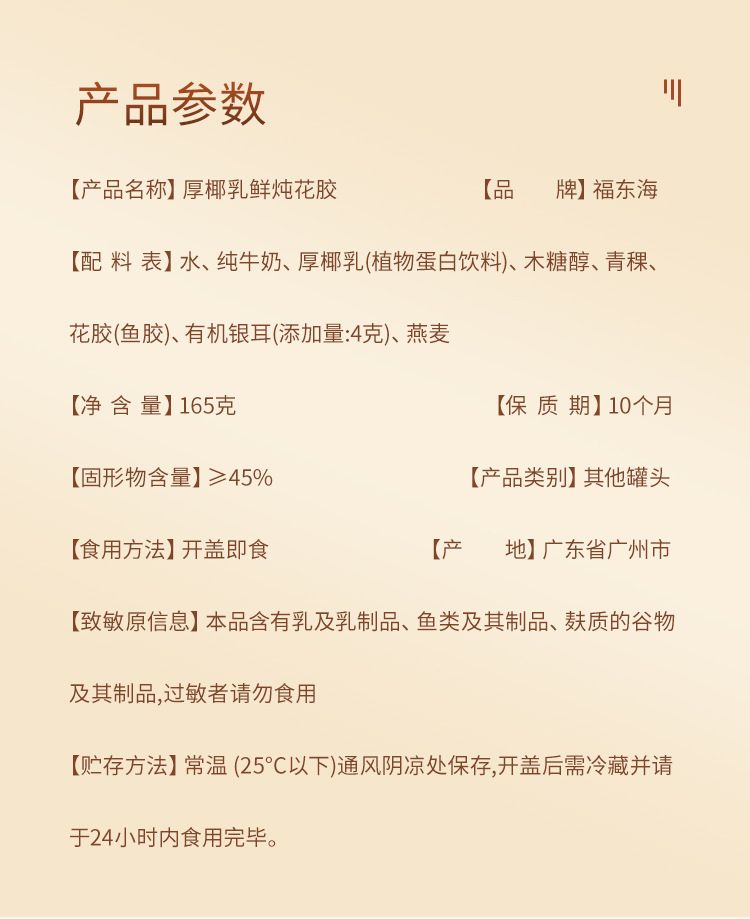 产品参数

【产品名称】厚椰乳鲜炖花胶 【品　　牌】福东海

【配 料 表】水、纯牛奶、厚椰乳(植物蛋白饮料)、木糖醇、青稞、花胶(鱼胶)、有机银耳(添加量:4克)、燕麦

【净 含 量】165克 【保 质 期】10个月

【固形物含量】≥45% 【产品类别】其他罐头

【食用方法】开盖即食 【产　　地】广东省广州市

【致敏原信息】本品含有乳及乳制品、鱼类及其制品、麸质的谷物及其制品,过敏者请勿食用

【贮存方法】常温 (25°C以下)通风阴凉处保存,开盖后需冷藏并请于24小时内食用完毕。